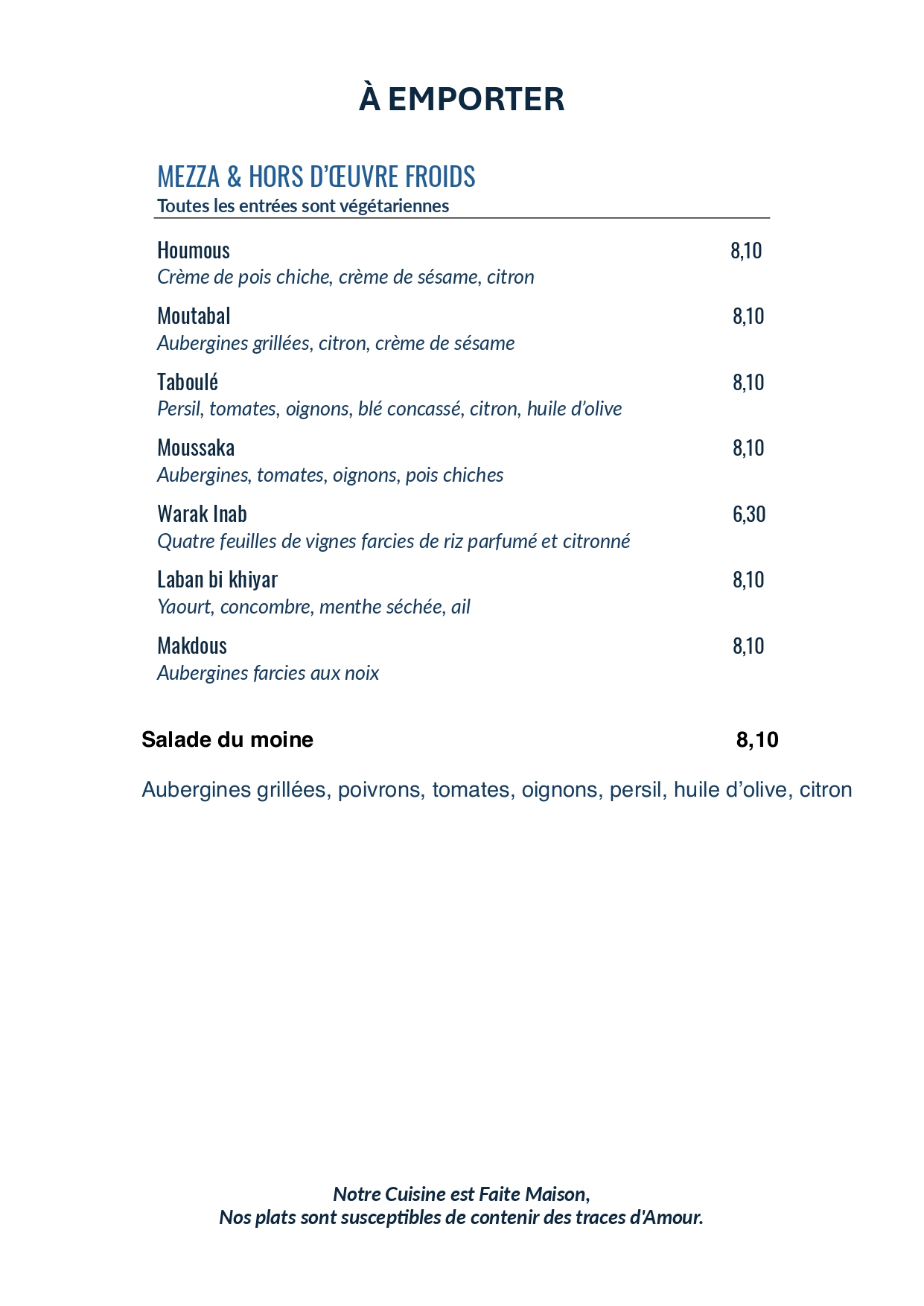 À EMPORTER

MEZZA & HORS D'ŒUVRE FROIDS
Toutes les entrées sont végétariennes

Houmous 8,10
Crème de pois chiche, crème de sésame, citron

Moutabal 8,10
Aubergines grillées, citron, crème de sésame

Taboulé 8,10
Persil, tomates, oignons, blé concassé, citron, huile d'olive

Moussaka 8,10
Aubergines, tomates, oignons, pois chiches

Warak Inab 6,30
Quatre feuilles de vignes farcies de riz parfumé et citronné

Laban bi khiyar 8,10
Yaourt, concombre, menthe séchée, ail

Makdous 8,10
Aubergines farcies aux noix

Salade du moine 8,10

Aubergines grillées, poivrons, tomates, oignons, persil, huile d'olive, citron

Notre Cuisine est Faite Maison,
Nos plats sont susceptibles de contenir des traces d'Amour.